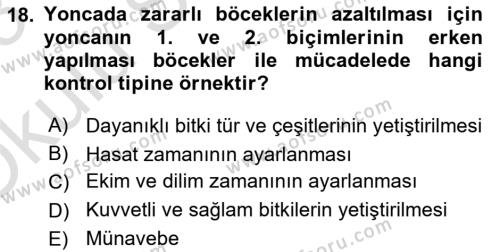 18. Yoncada zararlı böceklerin azaltılması için yoncanın 1. ve 2. biçimlerinin erken yapılması böcekler ile mücadelede hangi kontrol tipine örnektir?

A) Dayanıklı bitki tür ve çeşitlerinin yetiştirilmesi
B) Hasat zamanının ayarlanması
C) Ekim ve dilim zamanının ayarlanması
D) Kuvvetli ve sağlam bitkilerin yetiştirilmesi
E) Münavebe

www.aofsoru.com